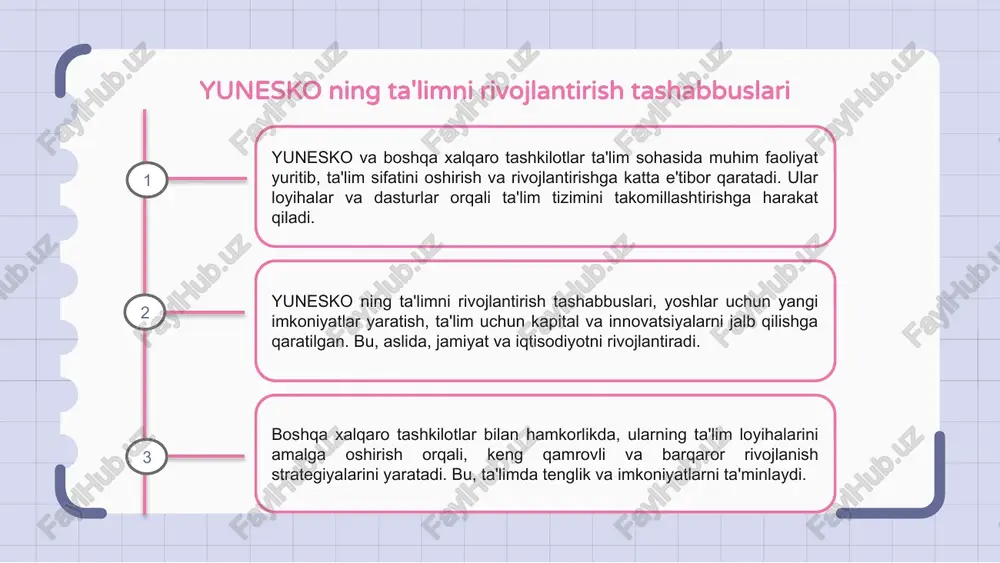 YUNESKO ning ta'limni rivojlantirish tashabbuslari

1

YUNESKO va boshqa xalqaro tashkilotlar ta'lim sohasida muhim faoliyat yuritib, ta'lim sifatini oshirish va rivojlantirishga katta e'tibor qaratadi. Ular loyihalar va dasturlar orqali ta'lim tizimini takomillashtirishga harakat qiladi.

2

YUNESKO ning ta'limni rivojlantirish tashabbuslari, yoshlar uchun yangi imkoniyatlar yaratish, ta'lim uchun kapital va innovatsiyalarni jalb qilishga qaratilgan. Bu, aslida, jamiyat va iqtisodiyotni rivojlantiradi.

3

Boshqa xalqaro tashkilotlar bilan hamkorlikda, ularning ta'lim loyihalarini amalga oshirish orqali, keng qamrovli va barqaror rivojlanish strategiyalarini yaratadi. Bu, ta'limda tenglik va imkoniyatlarni ta'minlaydi.

FaylHub.uz